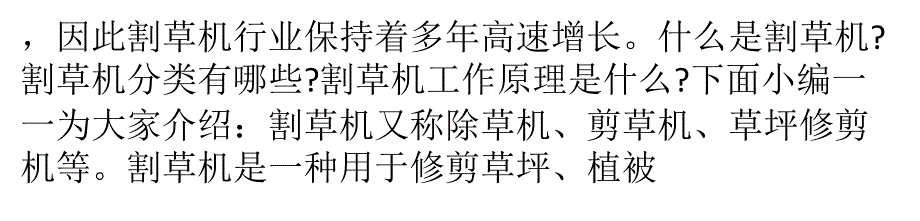 ，因此割草机行业保持着多年高速增长。什么是割草机?割草机分类有哪些?割草机工作原理是什么?下面小编一一为大家介绍：割草机又称除草机、剪草机、草坪修剪机等。割草机是一种用于修剪草坪、植被